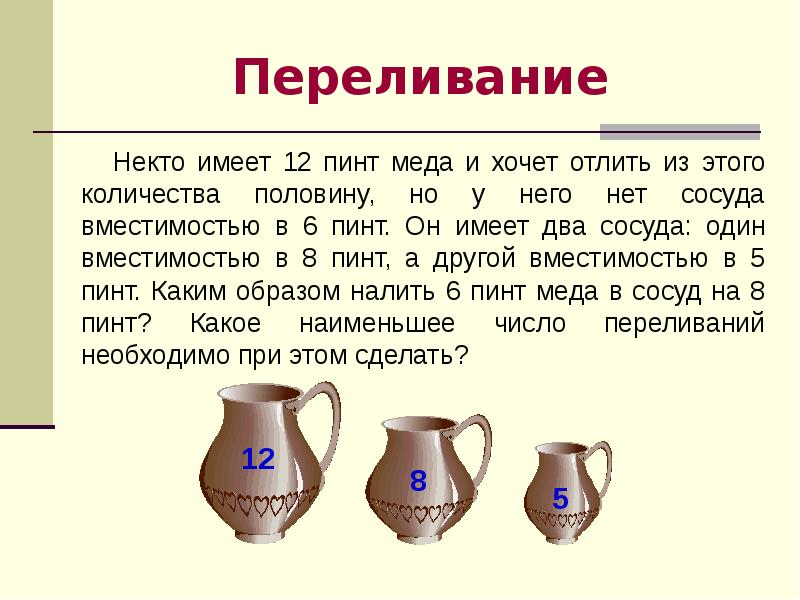 Переливание

Некто имеет 12 пинт меда и хочет отлить из этого количества половину, но у него нет сосуда вместимостью в 6 пинт. Он имеет два сосуда: один вместимостью в 8 пинт, а другой вместимостью в 5 пинт. Каким образом налить 6 пинт меда в сосуд на 8 пинт? Какое наименьшее число переливаний необходимо при этом сделать?

12

8

5